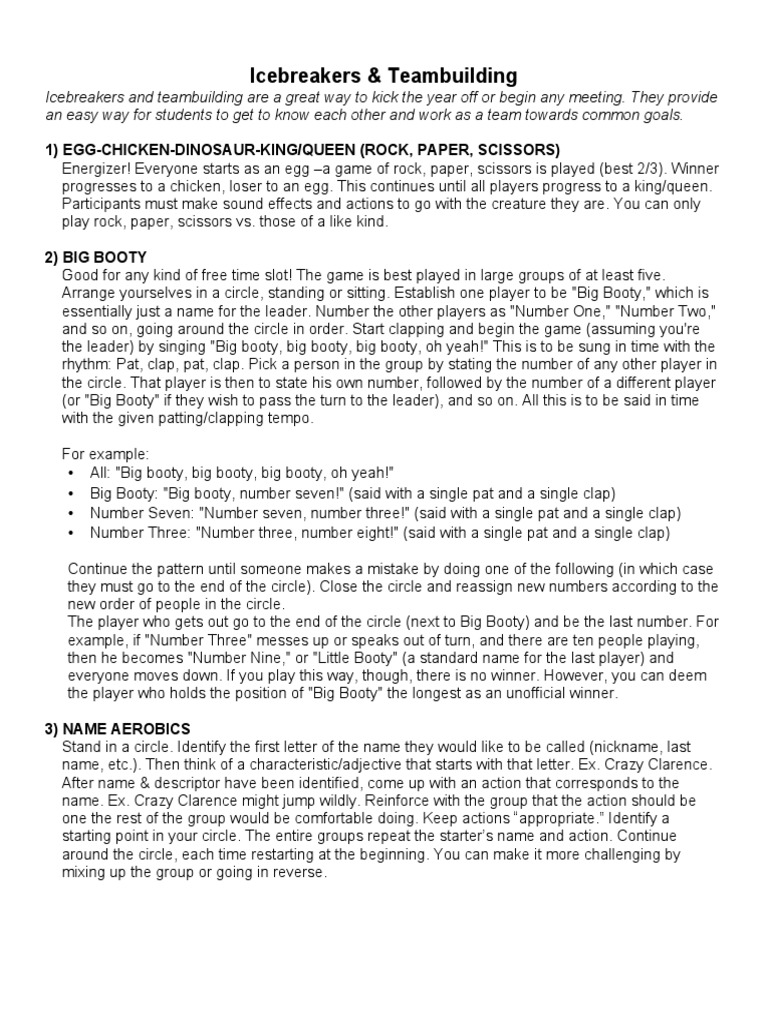 Icebreakers & Teambuilding

Icebreakers and teambuilding are a great way to kick the year off or begin any meeting. They provide an easy way for students to get to know each other and work as a team towards common goals.

1) EGG-CHICKEN-DINOSAUR-KING/QUEEN (ROCK, PAPER, SCISSORS)

Energizer! Everyone starts as an egg –a game of rock, paper, scissors is played (best 2/3). Winner progresses to a chicken, loser to an egg. This continues until all players progress to a king/queen. Participants must make sound effects and actions to go with the creature they are. You can only play rock, paper, scissors vs. those of a like kind.

2) BIG BOOTY

Good for any kind of free time slot! The game is best played in large groups of at least five. Arrange yourselves in a circle, standing or sitting. Establish one player to be "Big Booty," which is essentially just a name for the leader. Number the other players as "Number One," "Number Two," and so on, going around the circle in order. Start clapping and begin the game (assuming you're the leader) by singing "Big booty, big booty, big booty, oh yeah!" This is to be sung in time with the rhythm: Pat, clap, pat, clap. Pick a person in the group by stating the number of any other player in the circle. That player is then to state his own number, followed by the number of a different player (or "Big Booty" if they wish to pass the turn to the leader), and so on. All this is to be said in time with the given patting/clapping tempo.

For example:
• All: "Big booty, big booty, big booty, oh yeah!"
• Big Booty: "Big booty, number seven!" (said with a single pat and a single clap)
• Number Seven: "Number seven, number three!" (said with a single pat and a single clap)
• Number Three: "Number three, number eight!" (said with a single pat and a single clap)

Continue the pattern until someone makes a mistake by doing one of the following (in which case they must go to the end of the circle). Close the circle and reassign new numbers according to the new order of people in the circle.
The player who gets out go to the end of the circle (next to Big Booty) and be the last number. For example, if "Number Three" messes up or speaks out of turn, and there are ten people playing, then he becomes "Number Nine," or "Little Booty" (a standard name for the last player) and everyone moves down. If you play this way, though, there is no winner. However, you can deem the player who holds the position of "Big Booty" the longest as an unofficial winner.

3) NAME AEROBICS

Stand in a circle. Identify the first letter of the name they would like to be called (nickname, last name, etc.). Then think of a characteristic/adjective that starts with that letter. Ex. Crazy Clarence. After name & descriptor have been identified, come up with an action that corresponds to the name. Ex. Crazy Clarence might jump wildly. Reinforce with the group that the action should be one the rest of the group would be comfortable doing. Keep actions "appropriate." Identify a starting point in your circle. The entire groups repeat the starter's name and action. Continue around the circle, each time restarting at the beginning. You can make it more challenging by mixing up the group or going in reverse.